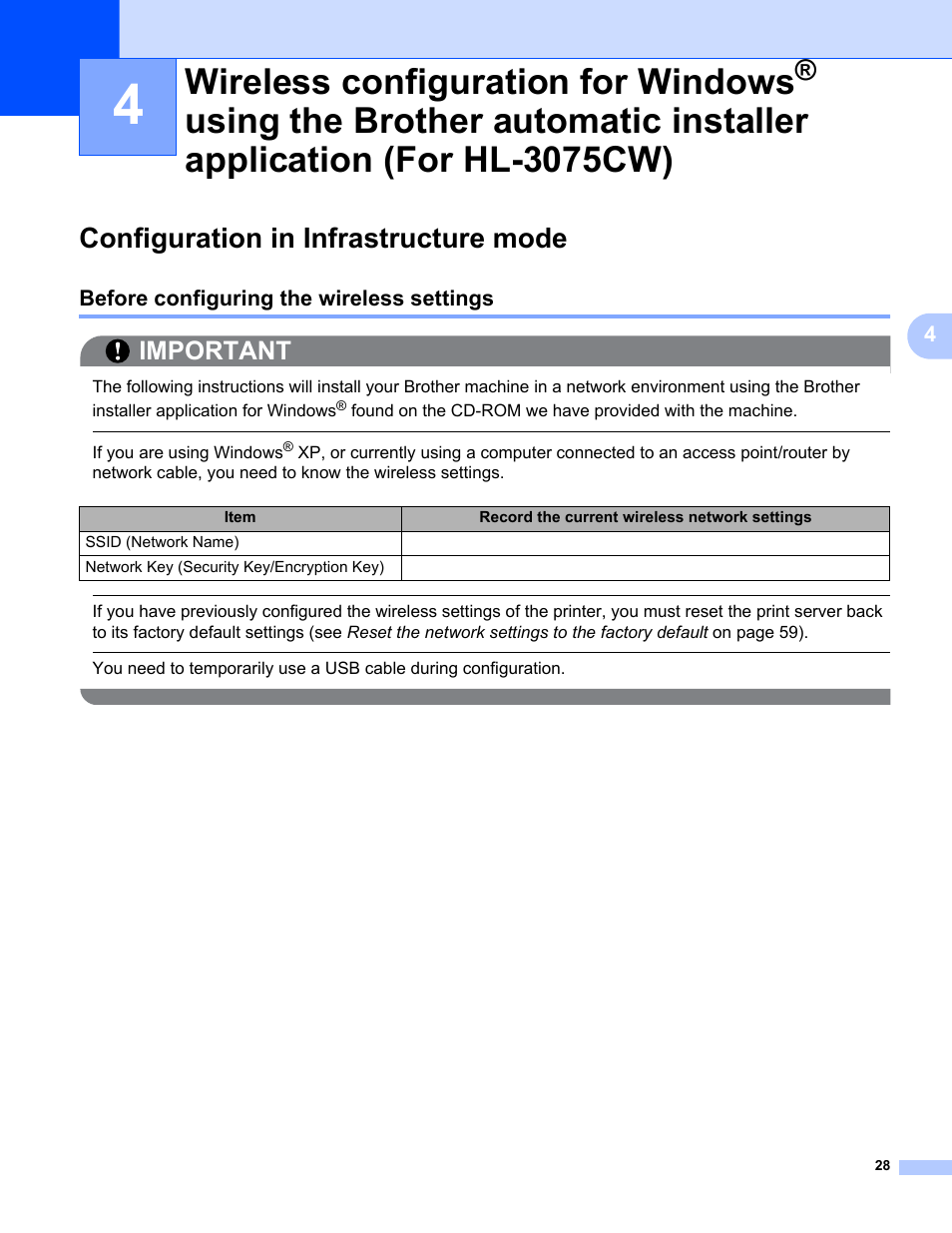 4

Wireless configuration for Windows® using the Brother automatic installer application (For HL-3075CW)

Configuration in Infrastructure mode

Before configuring the wireless settings

4

IMPORTANT

The following instructions will install your Brother machine in a network environment using the Brother installer application for Windows® found on the CD-ROM we have provided with the machine.

If you are using Windows® XP, or currently using a computer connected to an access point/router by network cable, you need to know the wireless settings.

| Item | Record the current wireless network settings |
|---|---|
| SSID (Network Name) | |
| Network Key (Security Key/Encryption Key) | |

If you have previously configured the wireless settings of the printer, you must reset the print server back to its factory default settings (see Reset the network settings to the factory default on page 59).

You need to temporarily use a USB cable during configuration.

28